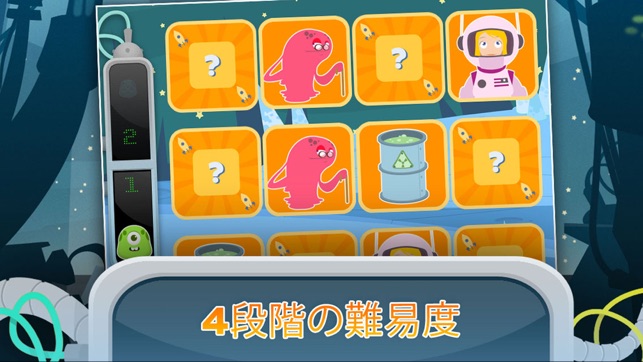 ?

?

2

?

?

1

4段階の難易度